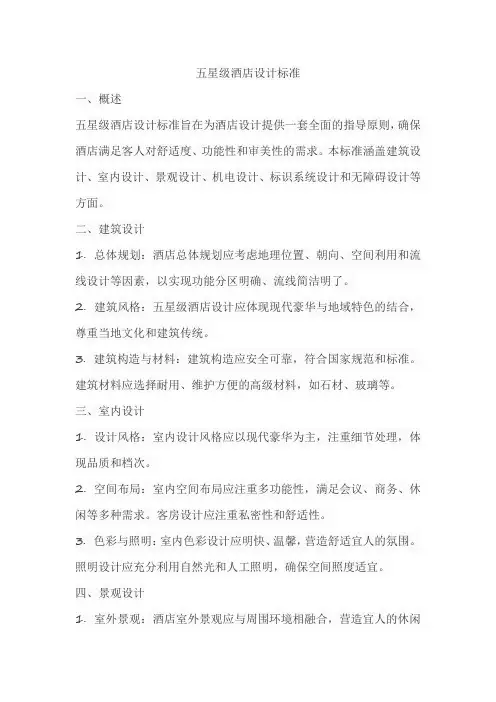 五星级酒店设计标准

一、概述

五星级酒店设计标准旨在为酒店设计提供一套全面的指导原则，确保酒店满足客人对舒适度、功能性和审美性的需求。本标准涵盖建筑设计、室内设计、景观设计、机电设计、标识系统设计和无障碍设计等方面。

二、建筑设计

1. 总体规划：酒店总体规划应考虑地理位置、朝向、空间利用和流线设计等因素，以实现功能分区明确、流线简洁明了。

2. 建筑风格：五星级酒店设计应体现现代豪华与地域特色的结合，尊重当地文化和建筑传统。

3. 建筑构造与材料：建筑构造应安全可靠，符合国家规范和标准。建筑材料应选择耐用、维护方便的高级材料，如石材、玻璃等。

三、室内设计

1. 设计风格：室内设计风格应以现代豪华为主，注重细节处理，体现品质和档次。

2. 空间布局：室内空间布局应注重多功能性，满足会议、商务、休闲等多种需求。客房设计应注重私密性和舒适性。

3. 色彩与照明：室内色彩设计应明快、温馨，营造舒适宜人的氛围。照明设计应充分利用自然光和人工照明，确保空间照度适宜。

四、景观设计

1. 室外景观：酒店室外景观应与周围环境相融合，营造宜人的休闲